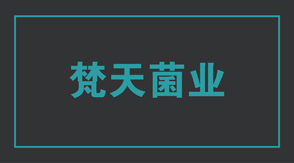 梵天菌业